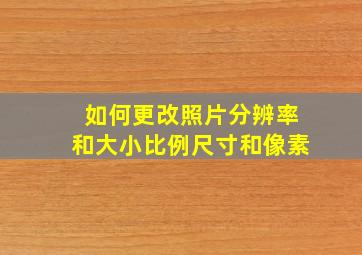 如何更改照片分辨率
和大小比例尺寸和像素